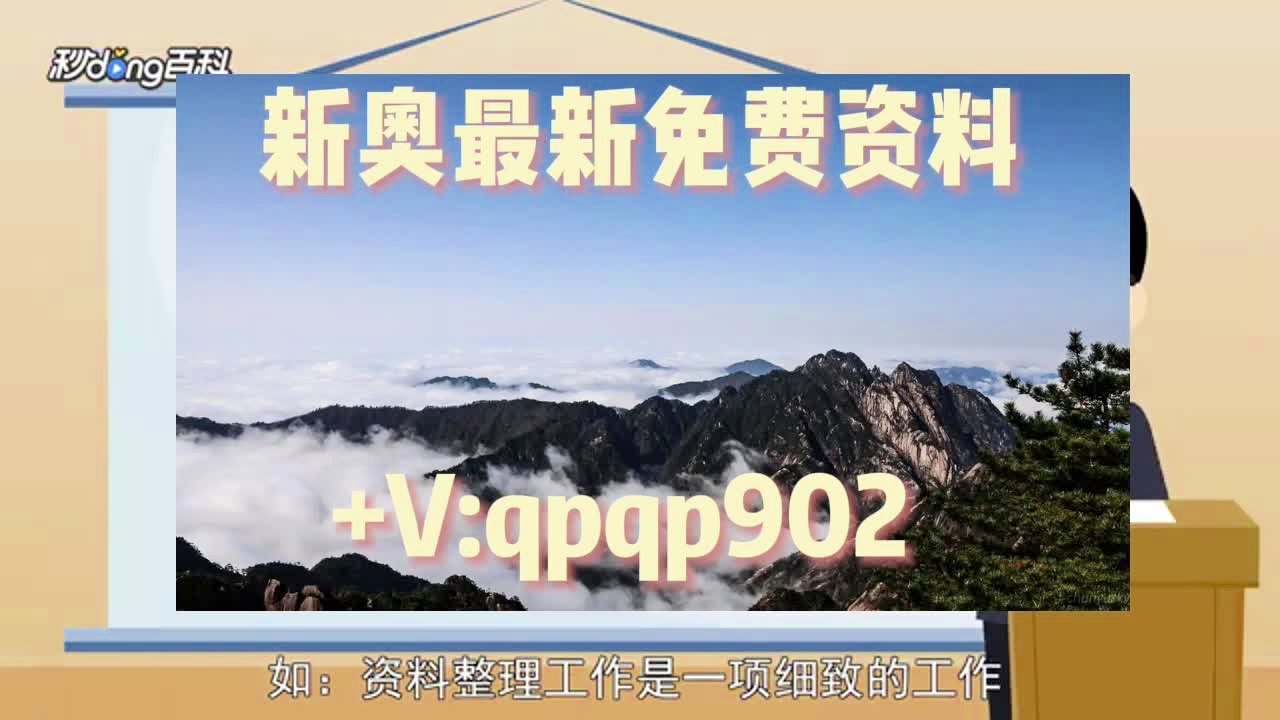 秒dong百科

新奥最新免费资料

+V:qpqp902

如：资料整理工作是一项细致的工作